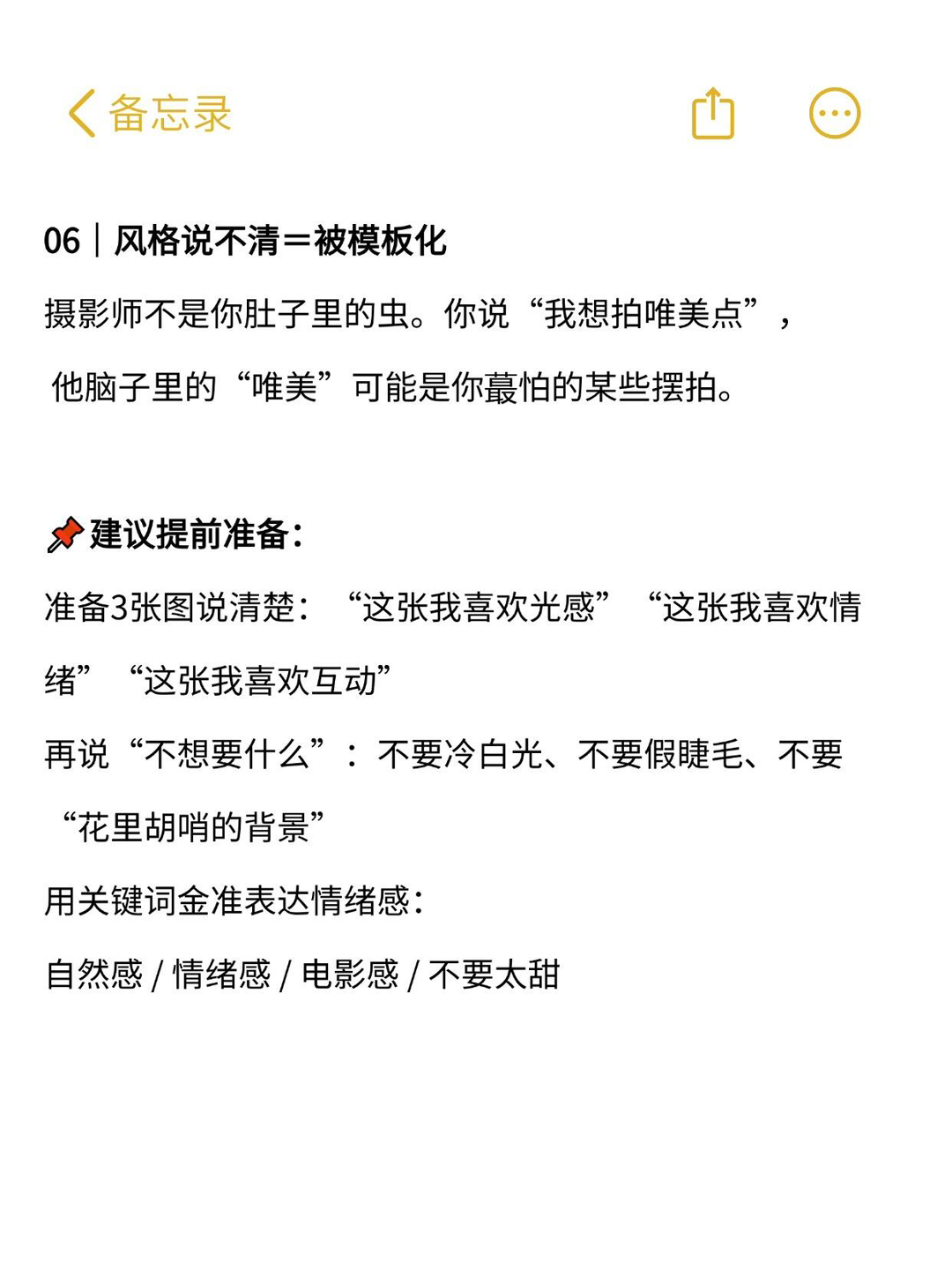 备忘录

06｜风格说不清＝被模板化

摄影师不是你肚子里的虫。你说“我想拍唯美点”，他脑子里的“唯美”可能是你蕞怕的某些摆拍。

📌建议提前准备：

准备3张图说清楚：“这张我喜欢光感”“这张我喜欢情绪”“这张我喜欢互动”

再说“不想要什么”：不要冷白光、不要假睫毛、不要“花里胡哨的背景”

用关键词金准表达情绪感：

自然感 / 情绪感 / 电影感 / 不要太甜